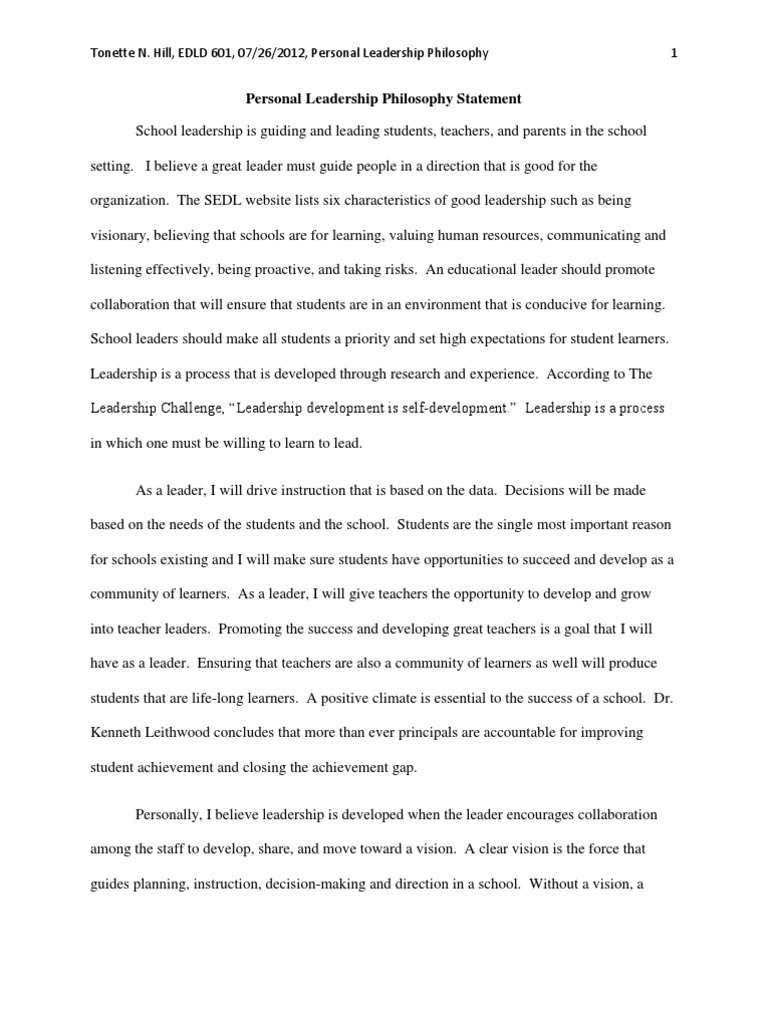 Tonette N. Hill, EDLD 601, 07/26/2012, Personal Leadership Philosophy 1

Personal Leadership Philosophy Statement

School leadership is guiding and leading students, teachers, and parents in the school setting. I believe a great leader must guide people in a direction that is good for the organization. The SEDL website lists six characteristics of good leadership such as being visionary, believing that schools are for learning, valuing human resources, communicating and listening effectively, being proactive, and taking risks. An educational leader should promote collaboration that will ensure that students are in an environment that is conducive for learning. School leaders should make all students a priority and set high expectations for student learners. Leadership is a process that is developed through research and experience. According to The Leadership Challenge, "Leadership development is self-development." Leadership is a process in which one must be willing to learn to lead.

As a leader, I will drive instruction that is based on the data. Decisions will be made based on the needs of the students and the school. Students are the single most important reason for schools existing and I will make sure students have opportunities to succeed and develop as a community of learners. As a leader, I will give teachers the opportunity to develop and grow into teacher leaders. Promoting the success and developing great teachers is a goal that I will have as a leader. Ensuring that teachers are also a community of learners as well will produce students that are life-long learners. A positive climate is essential to the success of a school. Dr. Kenneth Leithwood concludes that more than ever principals are accountable for improving student achievement and closing the achievement gap.

Personally, I believe leadership is developed when the leader encourages collaboration among the staff to develop, share, and move toward a vision. A clear vision is the force that guides planning, instruction, decision-making and direction in a school. Without a vision, a